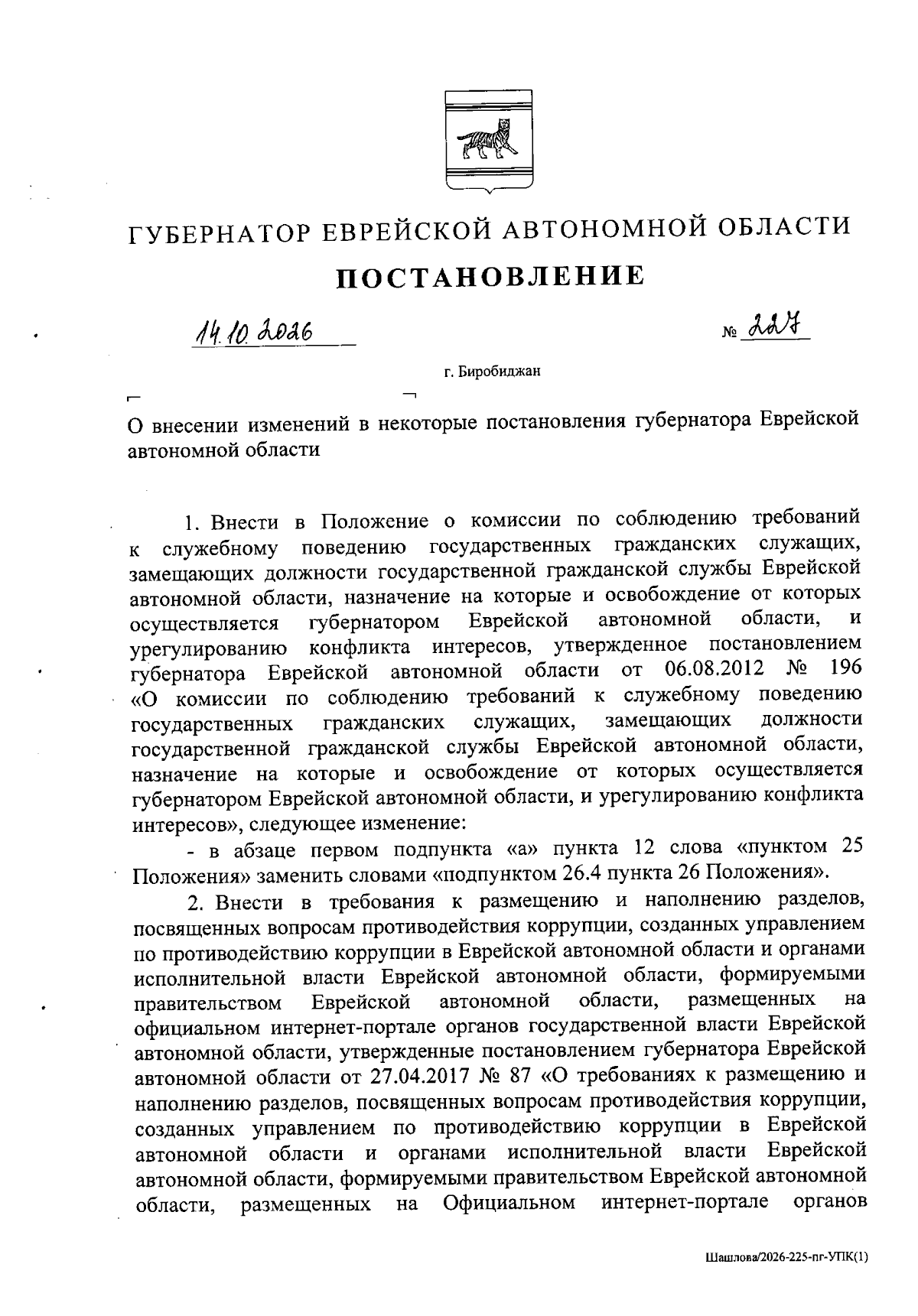 ГУБЕРНАТОР ЕВРЕЙСКОЙ АВТОНОМНОЙ ОБЛАСТИ

ПОСТАНОВЛЕНИЕ

14.10.2026

№ 227

г. Биробиджан

О внесении изменений в некоторые постановления губернатора Еврейской автономной области

1. Внести в Положение о комиссии по соблюдению требований к служебному поведению государственных гражданских служащих, замещающих должности государственной гражданской службы Еврейской автономной области, назначение на которые и освобождение от которых осуществляется губернатором Еврейской автономной области, и урегулированию конфликта интересов, утвержденное постановлением губернатора Еврейской автономной области от 06.08.2012 № 196 «О комиссии по соблюдению требований к служебному поведению государственных гражданских служащих, замещающих должности государственной гражданской службы Еврейской автономной области, назначение на которые и освобождение от которых осуществляется губернатором Еврейской автономной области, и урегулированию конфликта интересов», следующее изменение:

- в абзаце первом подпункта «а» пункта 12 слова «пунктом 25 Положения» заменить словами «подпунктом 26.4 пункта 26 Положения».

2. Внести в требования к размещению и наполнению разделов, посвященных вопросам противодействия коррупции, созданных управлением по противодействию коррупции в Еврейской автономной области и органами исполнительной власти Еврейской автономной области, формируемыми правительством Еврейской автономной области, размещенных на официальном интернет-портале органов государственной власти Еврейской автономной области, утвержденные постановлением губернатора Еврейской автономной области от 27.04.2017 № 87 «О требованиях к размещению и наполнению разделов, посвященных вопросам противодействия коррупции, созданных управлением по противодействию коррупции в Еврейской автономной области и органами исполнительной власти Еврейской автономной области, формируемыми правительством Еврейской автономной области, размещенных на Официальном интернет-портале органов

Шашлова/2026-225-пг-УПК(1)